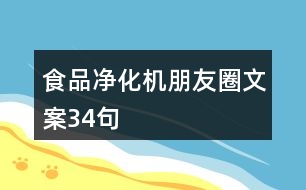 食品净化机朋友圈文案34句